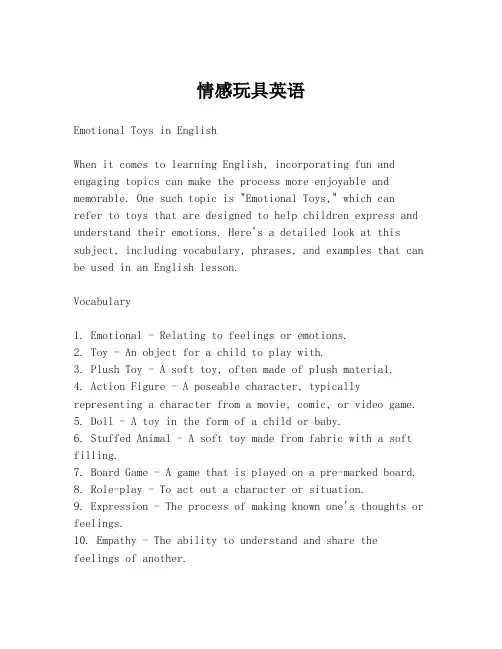 情感玩具英语

Emotional Toys in English

When it comes to learning English, incorporating fun and engaging topics can make the process more enjoyable and memorable. One such topic is "Emotional Toys," which can refer to toys that are designed to help children express and understand their emotions. Here's a detailed look at this subject, including vocabulary, phrases, and examples that can be used in an English lesson.

Vocabulary

1. Emotional - Relating to feelings or emotions.
2. Toy - An object for a child to play with.
3. Plush Toy - A soft toy, often made of plush material.
4. Action Figure - A poseable character, typically representing a character from a movie, comic, or video game.
5. Doll - A toy in the form of a child or baby.
6. Stuffed Animal - A soft toy made from fabric with a soft filling.
7. Board Game - A game that is played on a pre-marked board.
8. Role-play - To act out a character or situation.
9. Expression - The process of making known one's thoughts or feelings.
10. Empathy - The ability to understand and share the feelings of another.